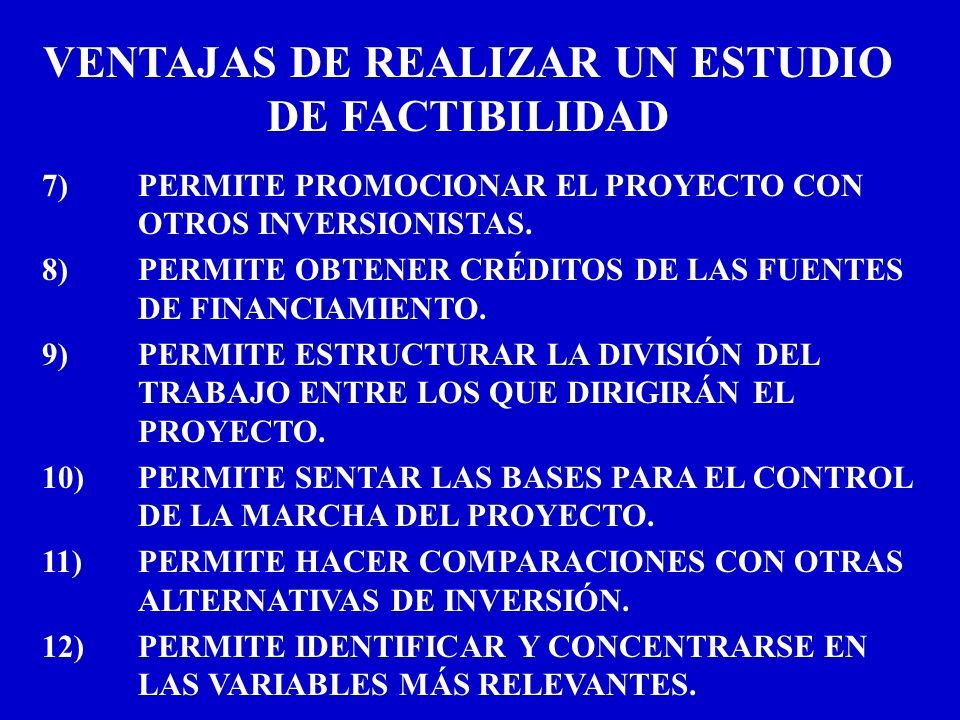 VENTAJAS DE REALIZAR UN ESTUDIO DE FACTIBILIDAD

7) PERMITE PROMOCIONAR EL PROYECTO CON OTROS INVERSIONISTAS.

8) PERMITE OBTENER CRÉDITOS DE LAS FUENTES DE FINANCIAMIENTO.

9) PERMITE ESTRUCTURAR LA DIVISIÓN DEL TRABAJO ENTRE LOS QUE DIRIGIRÁN EL PROYECTO.

10) PERMITE SENTAR LAS BASES PARA EL CONTROL DE LA MARCHA DEL PROYECTO.

11) PERMITE HACER COMPARACIONES CON OTRAS ALTERNATIVAS DE INVERSIÓN.

12) PERMITE IDENTIFICAR Y CONCENTRARSE EN LAS VARIABLES MÁS RELEVANTES.